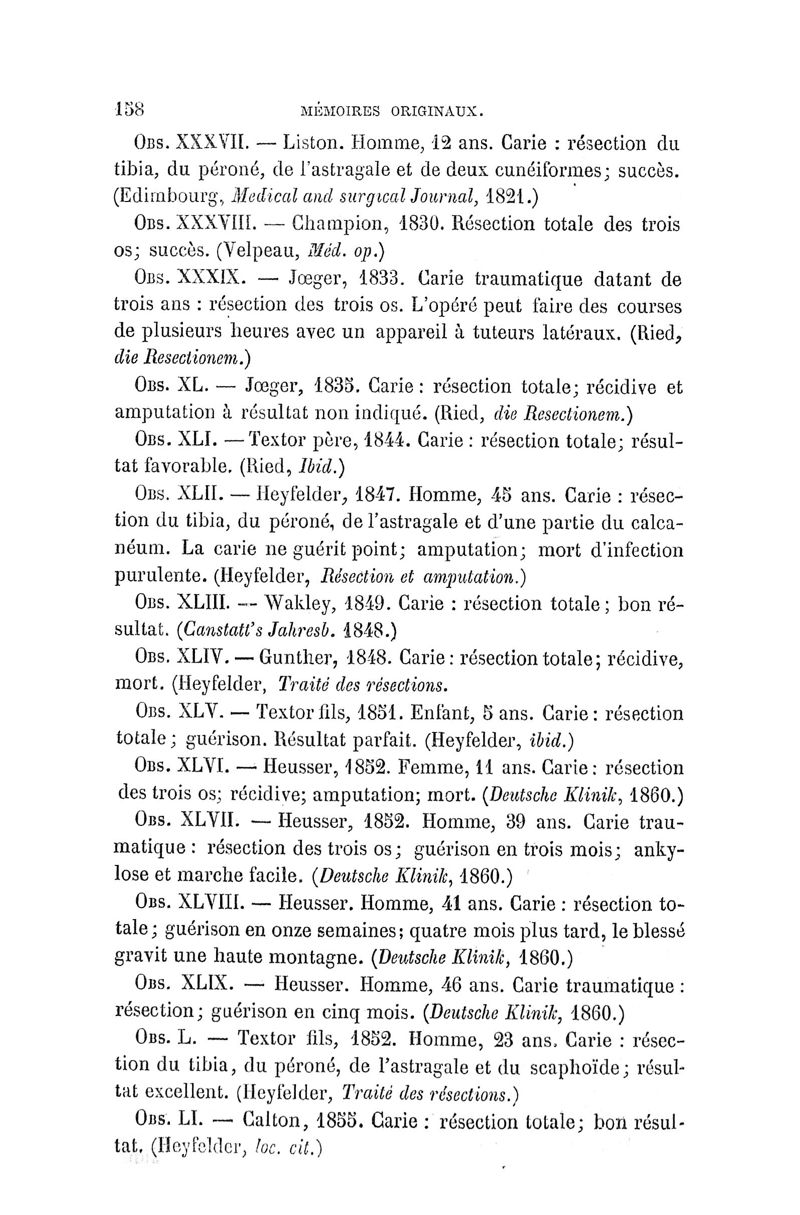 158 MÉMOIRES ORIGINAUX.

Obs. XXXVII. — Liston. Homme, 12 ans. Carie : résection du tibia, du péroné, de l'astragale et de deux cunéiformes; succès. (Edimbourg, Medical and surgical Journal, 1821.)

Obs. XXXVIII. — Champion, 1830. Résection totale des trois os; succès. (Velpeau, Méd. op.)

Obs. XXXIX. — Jœger, 1833. Carie traumatique datant de trois ans : résection des trois os. L'opéré peut faire des courses de plusieurs heures avec un appareil à tuteurs latéraux. (Ried, die Resectionem.)

Obs. XL. — Jœger, 1835. Carie : résection totale; récidive et amputation à résultat non indiqué. (Ried, die Resectionem.)

Obs. XLI. — Textor père, 1844. Carie : résection totale; résultat favorable. (Ried, Ibid.)

Obs. XLII. — Heyfelder, 1847. Homme, 45 ans. Carie : résection du tibia, du péroné, de l'astragale et d'une partie du calcanéum. La carie ne guérit point; amputation; mort d'infection purulente. (Heyfelder, Résection et amputation.)

Obs. XLIII. — Wakley, 1849. Carie : résection totale; bon résultat. (Canstatt's Jahresb. 1848.)

Obs. XLIV. — Gunther, 1848. Carie : résection totale; récidive, mort. (Heyfelder, Traité des résections.

Obs. XLV. — Textor fils, 1851. Enfant, 5 ans. Carie : résection totale; guérison. Résultat parfait. (Heyfelder, ibid.)

Obs. XLVI. — Heusser, 1852. Femme, 11 ans. Carie : résection des trois os; récidive; amputation; mort. (Deutsche Klinik, 1860.)

Obs. XLVII. — Heusser, 1852. Homme, 39 ans. Carie traumatique : résection des trois os; guérison en trois mois; ankylose et marche facile. (Deutsche Klinik, 1860.)

Obs. XLVIII. — Heusser. Homme, 41 ans. Carie : résection totale; guérison en onze semaines; quatre mois plus tard, le blessé gravit une haute montagne. (Deutsche Klinik, 1860.)

Obs. XLIX. — Heusser. Homme, 46 ans. Carie traumatique : résection; guérison en cinq mois. (Deutsche Klinik, 1860.)

Obs. L. — Textor fils, 1852. Homme, 23 ans. Carie : résection du tibia, du péroné, de l'astragale et du scaphoïde; résultat excellent. (Heyfelder, Traité des résections.)

Obs. LI. — Calton, 1855. Carie : résection totale; bon résultat. (Heyfelder, loc. cit.)